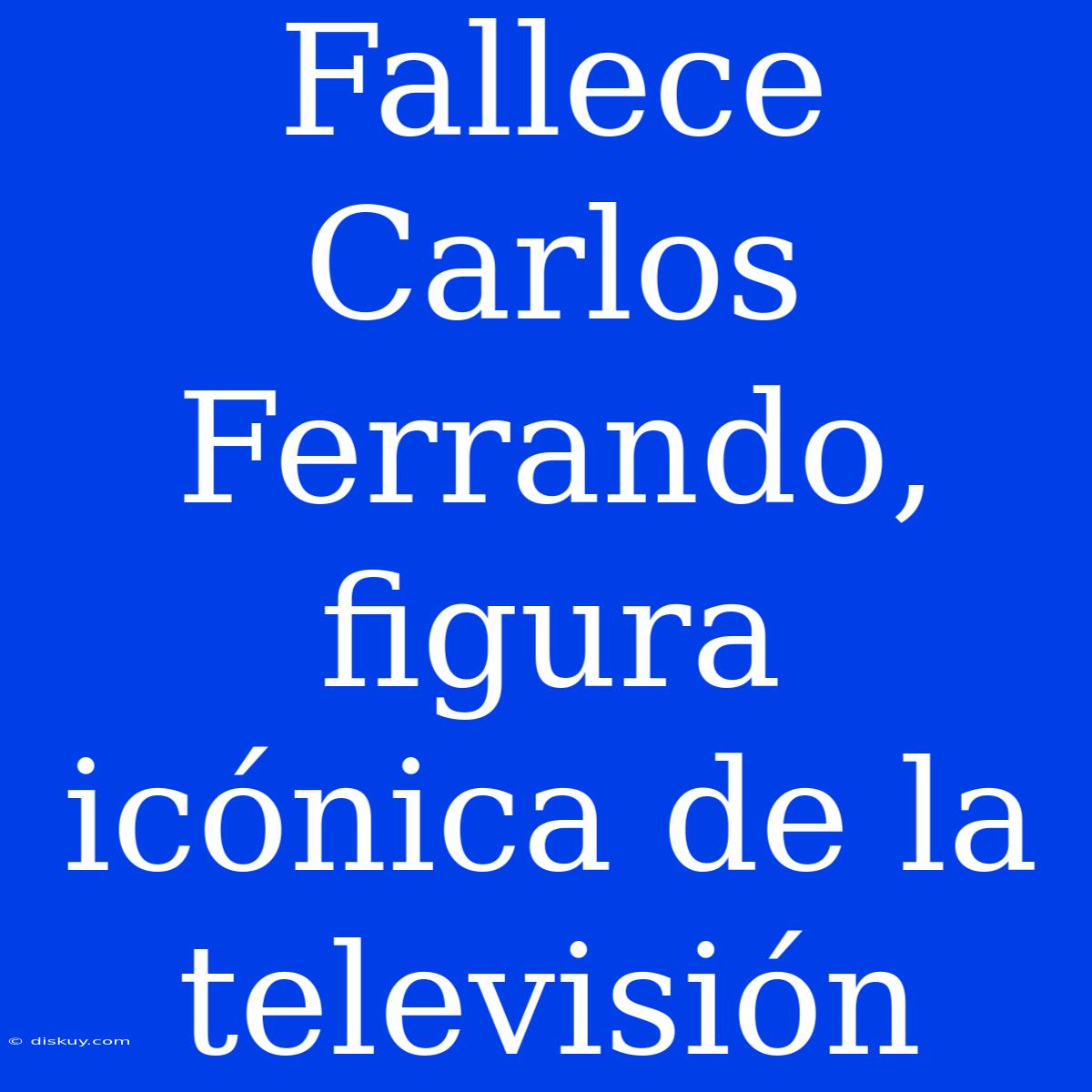 Fallece Carlos Ferrando, figura icónica de la televisión

© diskuy.com